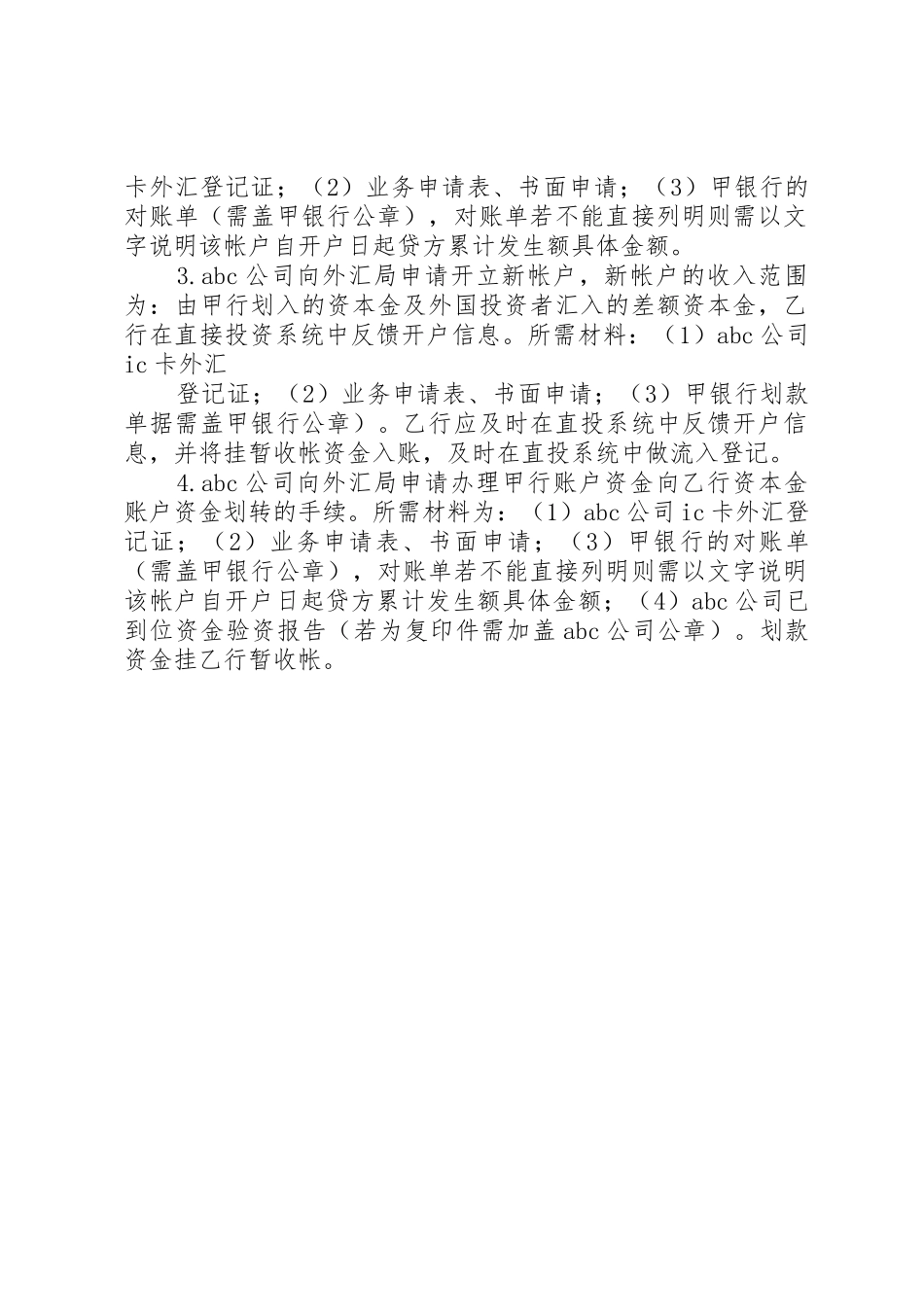 卡外汇登记证；（2）业务申请表、书面申请；（3）甲银行的对账单（需盖甲银行公章），对账单若不能直接列明则需以文字说明该帐户自开户日起贷方累计发生额具体金额。

3.abc 公司向外汇局申请开立新帐户，新帐户的收入范围为：由甲行划入的资本金及外国投资者汇入的差额资本金，乙行在直接投资系统中反馈开户信息。所需材料：（1）abc 公司 ic 卡外汇

登记证；（2）业务申请表、书面申请；（3）甲银行划款单据需盖甲银行公章）。乙行应及时在直投系统中反馈开户信息，并将挂暂收帐资金入账，及时在直投系统中做流入登记。

4.abc 公司向外汇局申请办理甲行账户资金向乙行资本金账户资金划转的手续。所需材料为：（1）abc 公司 ic 卡外汇登记证；（2）业务申请表、书面申请；（3）甲银行的对账单（需盖甲银行公章），对账单若不能直接列明则需以文字说明该帐户自开户日起贷方累计发生额具体金额；（4）abc 公司已到位资金验资报告（若为复印件需加盖 abc 公司公章）。划款资金挂乙行暂收帐。